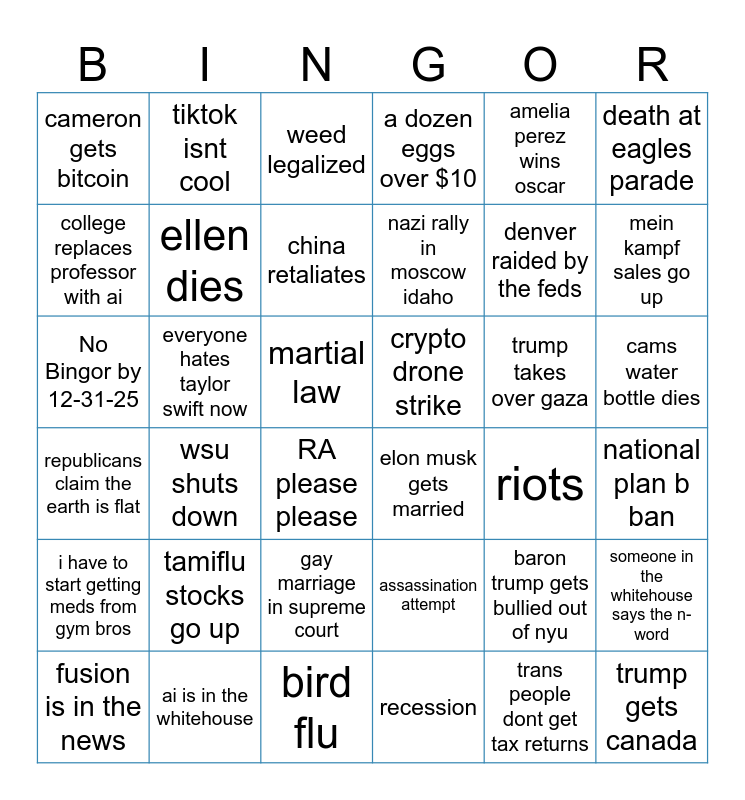 | B | I | N | G | O | R |
|---|---|---|---|---|---|
| cameron gets bitcoin | tiktok isnt cool | weed legalized | a dozen eggs over $10 | amelia perez wins oscar | death at eagles parade |
| college replaces professor with ai | ellen dies | china retaliates | nazi rally in moscow idaho | denver raided by the feds | mein kampf sales go up |
| No Bingor by 12-31-25 | everyone hates taylor swift now | martial law | crypto drone strike | trump takes over gaza | cams water bottle dies |
| republicans claim the earth is flat | wsu shuts down | RA please please | elon musk gets married | riots | national plan b ban |
| i have to start getting meds from gym bros | tamiflu stocks go up | gay marriage in supreme court | assassination attempt | baron trump gets bullied out of nyu | someone in the whitehouse says the n-word |
| fusion is in the news | ai is in the whitehouse | bird flu | recession | trans people dont get tax returns | trump gets canada |